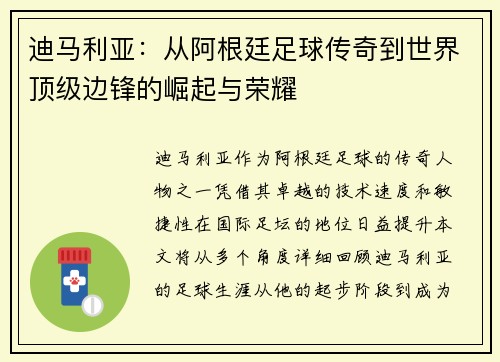 迪马利亚：从阿根廷足球传奇到世界顶级边锋的崛起与荣耀

迪马利亚作为阿根廷足球的传奇人物之一凭借其卓越的技术速度和敏捷性在国际足坛的地位日益提升本文将从多个角度详细回顾迪马利亚的足球生涯从他的起步阶段到成为